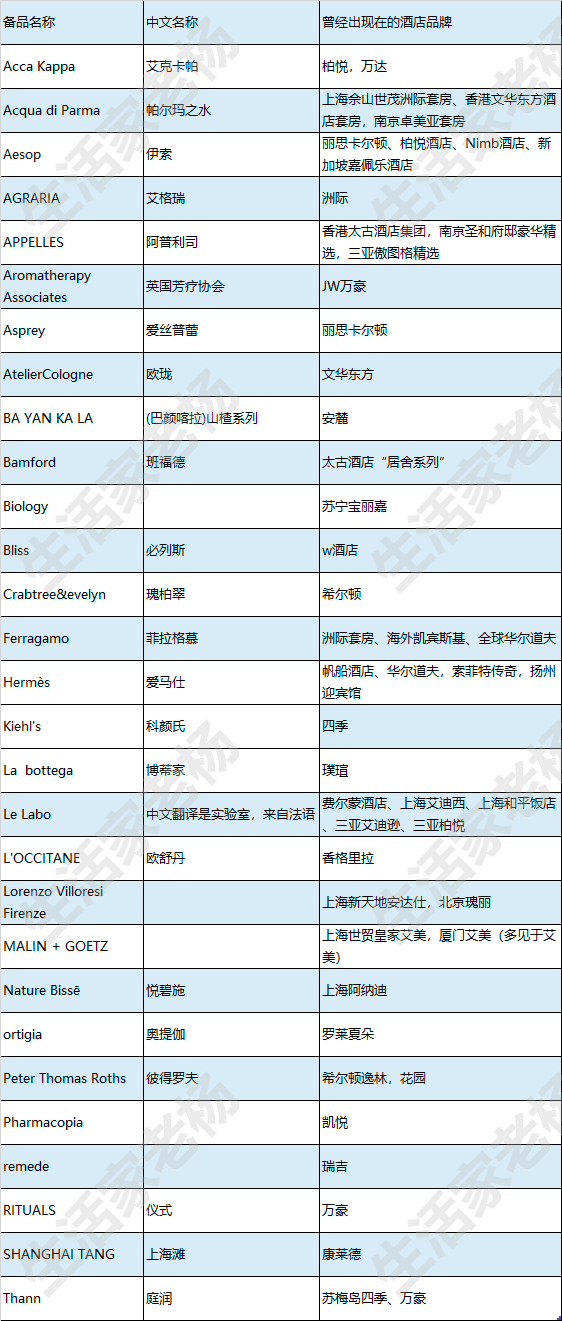 | 备品名称 | 中文名称 | 曾经出现在的酒店品牌 |
|---|---|---|
| Acca Kappa | 艾克卡帕 | 柏悦，万达 |
| Acqua di Parma | 帕尔玛之水 | 上海佘山世茂洲际套房、香港文华东方酒店套房，南京卓美亚套房 |
| Aesop | 伊索 | 丽思卡尔顿、柏悦酒店、Nimb酒店、新加坡嘉佩乐酒店 |
| AGRARIA | 艾格瑞 | 洲际 |
| APPELLES | 阿普利司 | 香港太古酒店集团，南京圣和府邸豪华精选，三亚傲图格精选 |
| Aromatherapy Associates | 英国芳疗协会 | JW万豪 |
| Asprey | 爱丝普蕾 | 丽思卡尔顿 |
| AtelierCologne | 欧珑 | 文华东方 |
| BA YAN KA LA | (巴颜喀拉)山楂系列 | 安麓 |
| Bamford | 班福德 | 太古酒店“居舍系列” |
| Biology |  | 苏宁宝丽嘉 |
| Bliss | 必列斯 | w酒店 |
| Crabtree&evelyn | 瑰柏翠 | 希尔顿 |
| Ferragamo | 菲拉格慕 | 洲际套房、海外凯宾斯基、全球华尔道夫 |
| Hermès | 爱马仕 | 帆船酒店、华尔道夫，索菲特传奇，扬州迎宾馆 |
| Kiehl's | 科颜氏 | 四季 |
| La bottega | 博蒂家 | 璞瑄 |
| Le Labo | 中文翻译是实验室，来自法语 | 费尔蒙酒店、上海艾迪西、上海和平饭店、三亚艾迪逊、三亚柏悦 |
| L'OCCITANE | 欧舒丹 | 香格里拉 |
| Lorenzo Villoresi Firenze |  | 上海新天地安达仕，北京瑰丽 |
| MALIN + GOETZ |  | 上海世贸皇家艾美，厦门艾美（多见于艾美） |
| Nature Bissē | 悦碧施 | 上海阿纳迪 |
| ortigia | 奥提伽 | 罗莱夏朵 |
| Peter Thomas Roths | 彼得罗夫 | 希尔顿逸林，花园 |
| Pharmacopia |  | 凯悦 |
| remede |  | 瑞吉 |
| RITUALS | 仪式 | 万豪 |
| SHANGHAI TANG | 上海滩 | 康莱德 |
| Thann | 庭润 | 苏梅岛四季、万豪 |

生活家老杨